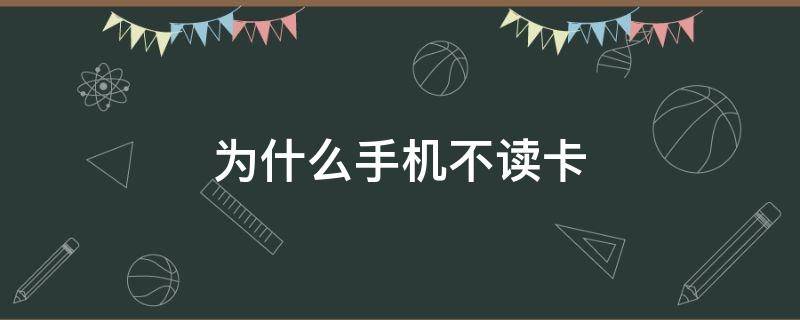 为什么手机不读卡